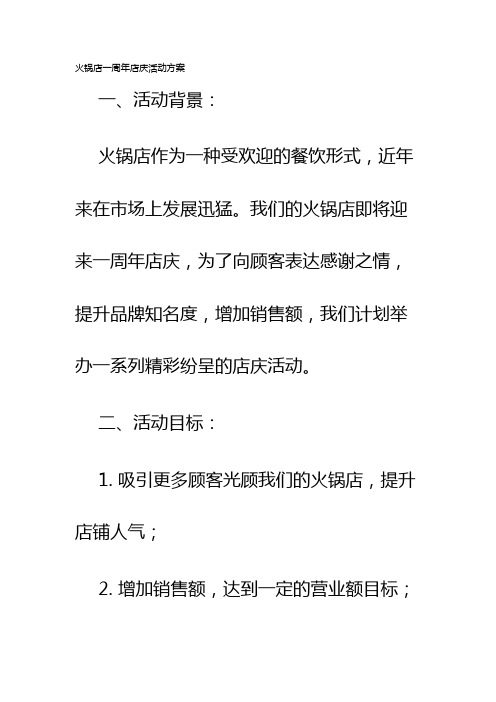 火锅店一周年店庆活动方案

一、活动背景：

火锅店作为一种受欢迎的餐饮形式，近年来在市场上发展迅猛。我们的火锅店即将迎来一周年店庆，为了向顾客表达感谢之情，提升品牌知名度，增加销售额，我们计划举办一系列精彩纷呈的店庆活动。

二、活动目标：

1. 吸引更多顾客光顾我们的火锅店，提升店铺人气；

2. 增加销售额，达到一定的营业额目标；